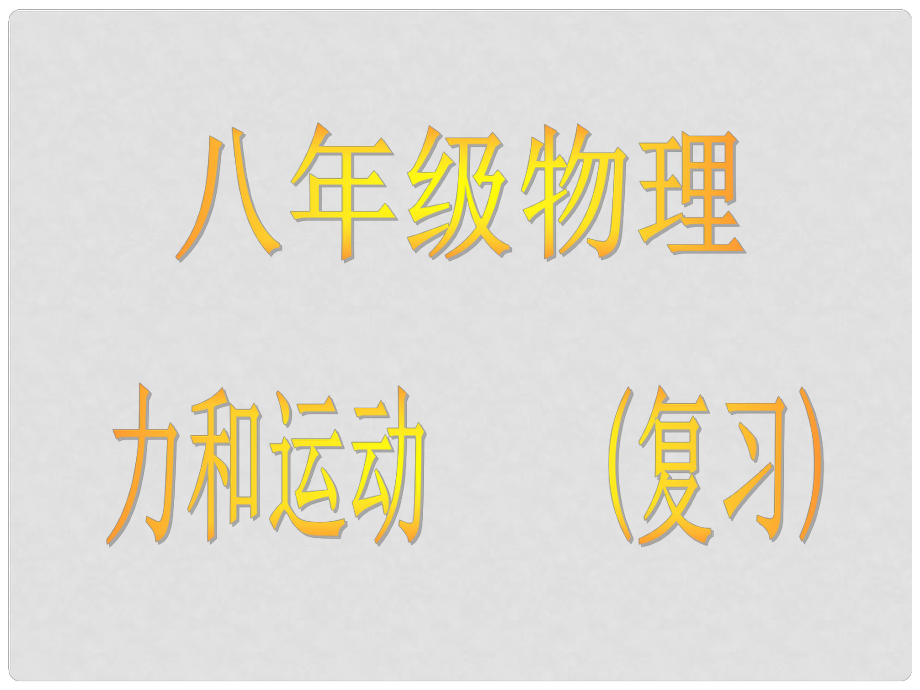 八年级物理

力和运动 （复习）